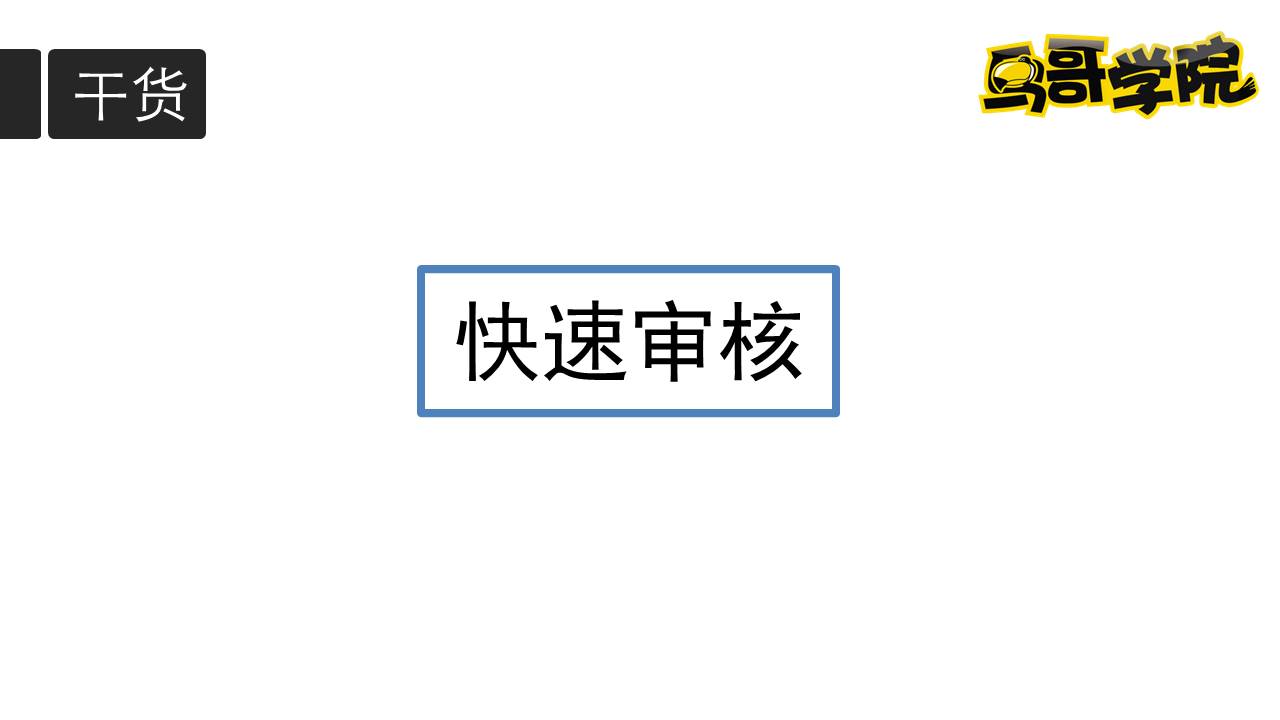 干货

马哥学院

快速审核